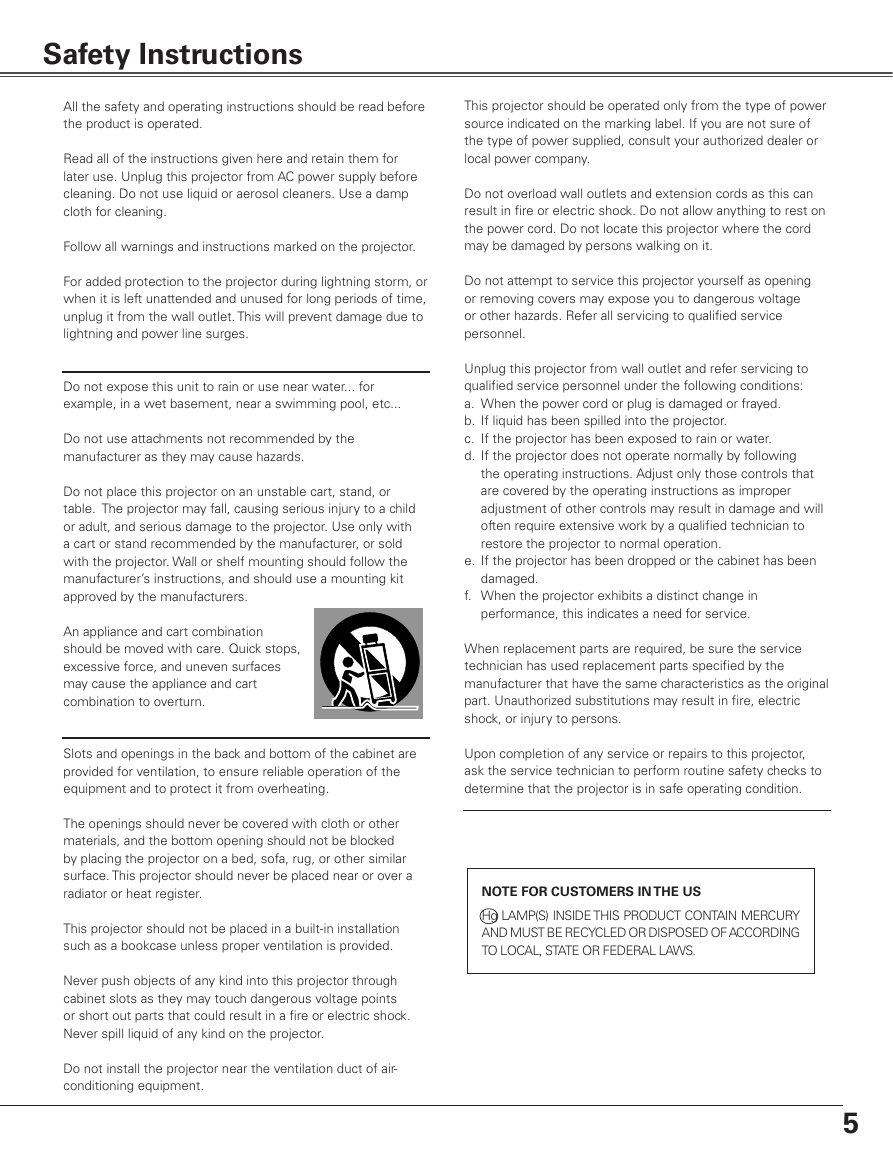 Safety Instructions

All the safety and operating instructions should be read before the product is operated.

Read all of the instructions given here and retain them for later use. Unplug this projector from AC power supply before cleaning. Do not use liquid or aerosol cleaners. Use a damp cloth for cleaning.

Follow all warnings and instructions marked on the projector.

For added protection to the projector during lightning storm, or when it is left unattended and unused for long periods of time, unplug it from the wall outlet. This will prevent damage due to lightning and power line surges.

Do not expose this unit to rain or use near water... for example, in a wet basement, near a swimming pool, etc...

Do not use attachments not recommended by the manufacturer as they may cause hazards.

Do not place this projector on an unstable cart, stand, or table. The projector may fall, causing serious injury to a child or adult, and serious damage to the projector. Use only with a cart or stand recommended by the manufacturer, or sold with the projector. Wall or shelf mounting should follow the manufacturer's instructions, and should use a mounting kit approved by the manufacturers.

An appliance and cart combination should be moved with care. Quick stops, excessive force, and uneven surfaces may cause the appliance and cart combination to overturn.

Slots and openings in the back and bottom of the cabinet are provided for ventilation, to ensure reliable operation of the equipment and to protect it from overheating.

The openings should never be covered with cloth or other materials, and the bottom opening should not be blocked by placing the projector on a bed, sofa, rug, or other similar surface. This projector should never be placed near or over a radiator or heat register.

This projector should not be placed in a built-in installation such as a bookcase unless proper ventilation is provided.

Never push objects of any kind into this projector through cabinet slots as they may touch dangerous voltage points or short out parts that could result in a fire or electric shock. Never spill liquid of any kind on the projector.

Do not install the projector near the ventilation duct of air-conditioning equipment.

This projector should be operated only from the type of power source indicated on the marking label. If you are not sure of the type of power supplied, consult your authorized dealer or local power company.

Do not overload wall outlets and extension cords as this can result in fire or electric shock. Do not allow anything to rest on the power cord. Do not locate this projector where the cord may be damaged by persons walking on it.

Do not attempt to service this projector yourself as opening or removing covers may expose you to dangerous voltage or other hazards. Refer all servicing to qualified service personnel.

Unplug this projector from wall outlet and refer servicing to qualified service personnel under the following conditions:
a. When the power cord or plug is damaged or frayed.
b. If liquid has been spilled into the projector.
c. If the projector has been exposed to rain or water.
d. If the projector does not operate normally by following the operating instructions. Adjust only those controls that are covered by the operating instructions as improper adjustment of other controls may result in damage and will often require extensive work by a qualified technician to restore the projector to normal operation.
e. If the projector has been dropped or the cabinet has been damaged.
f. When the projector exhibits a distinct change in performance, this indicates a need for service.

When replacement parts are required, be sure the service technician has used replacement parts specified by the manufacturer that have the same characteristics as the original part. Unauthorized substitutions may result in fire, electric shock, or injury to persons.

Upon completion of any service or repairs to this projector, ask the service technician to perform routine safety checks to determine that the projector is in safe operating condition.

NOTE FOR CUSTOMERS IN THE US
Hg LAMP(S) INSIDE THIS PRODUCT CONTAIN MERCURY AND MUST BE RECYCLED OR DISPOSED OF ACCORDING TO LOCAL, STATE OR FEDERAL LAWS.

5